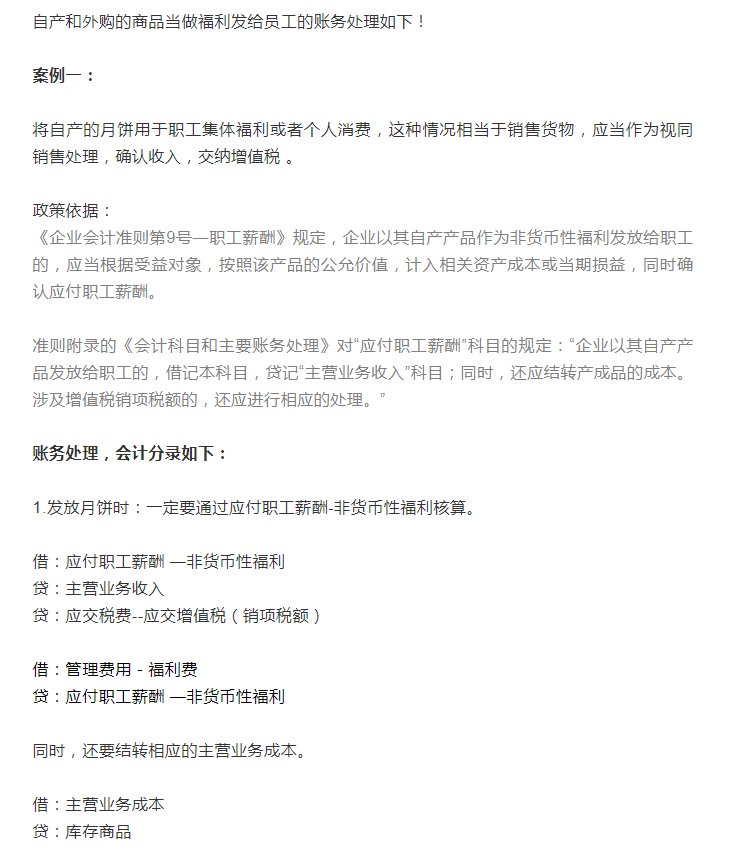 自产和外购的商品当做福利发给员工的账务处理如下！

案例一：

将自产的月饼用于职工集体福利或者个人消费，这种情况相当于销售货物，应当作为视同销售处理，确认收入，交纳增值税 。

政策依据：
《企业会计准则第9号—职工薪酬》规定，企业以其自产产品作为非货币性福利发放给职工的，应当根据受益对象，按照该产品的公允价值，计入相关资产成本或当期损益，同时确认应付职工薪酬。

准则附录的《会计科目和主要账务处理》对“应付职工薪酬”科目的规定：“企业以其自产产品发放给职工的，借记本科目，贷记“主营业务收入”科目；同时，还应结转产成品的成本。涉及增值税销项税额的，还应进行相应的处理。”

账务处理，会计分录如下：

1.发放月饼时：一定要通过应付职工薪酬-非货币性福利核算。

借：应付职工薪酬 —非货币性福利
贷：主营业务收入
贷：应交税费--应交增值税（销项税额）

借：管理费用 - 福利费
贷：应付职工薪酬 —非货币性福利

同时，还要结转相应的主营业务成本。

借：主营业务成本
贷：库存商品